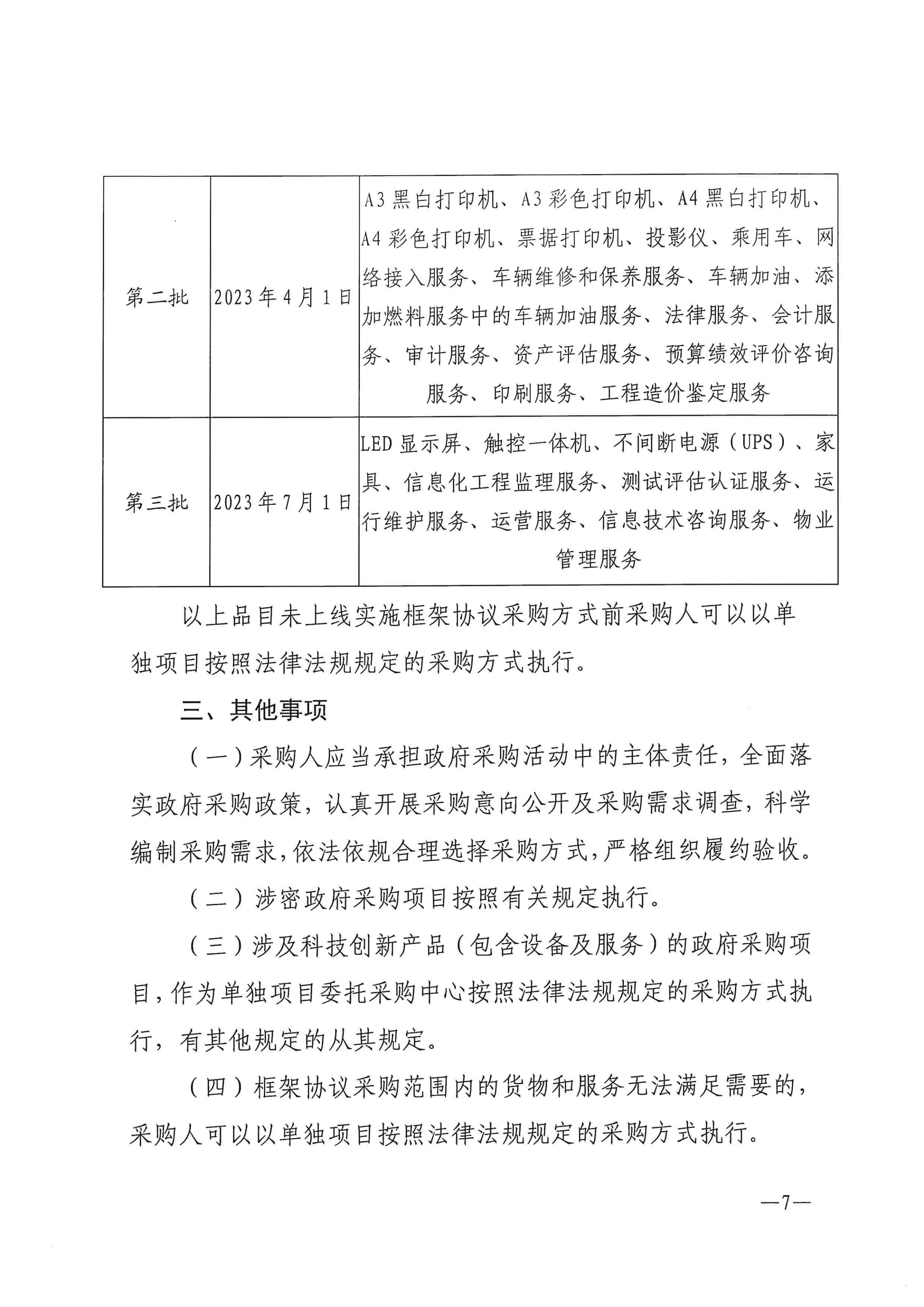 | 第二批 | 2023年4月1日 | A3黑白打印机、A3彩色打印机、A4黑白打印机、A4彩色打印机、票据打印机、投影仪、乘用车、网络接入服务、车辆维修和保养服务、车辆加油、添加燃料服务中的车辆加油服务、法律服务、会计服务、审计服务、资产评估服务、预算绩效评价咨询服务、印刷服务、工程造价鉴定服务 |
|---|---|---|
| 第三批 | 2023年7月1日 | LED显示屏、触控一体机、不间断电源（UPS）、家具、信息化工程监理服务、测试评估认证服务、运行维护服务、运营服务、信息技术咨询服务、物业管理服务 |

以上品目未上线实施框架协议采购方式前采购人可以以单独项目按照法律法规规定的采购方式执行。

三、其他事项

（一）采购人应当承担政府采购活动中的主体责任，全面落实政府采购政策，认真开展采购意向公开及采购需求调查，科学编制采购需求，依法依规合理选择采购方式，严格组织履约验收。

（二）涉密政府采购项目按照有关规定执行。

（三）涉及科技创新产品（包含设备及服务）的政府采购项目，作为单独项目委托采购中心按照法律法规规定的采购方式执行，有其他规定的从其规定。

（四）框架协议采购范围内的货物和服务无法满足需要的，采购人可以以单独项目按照法律法规规定的采购方式执行。

—7—